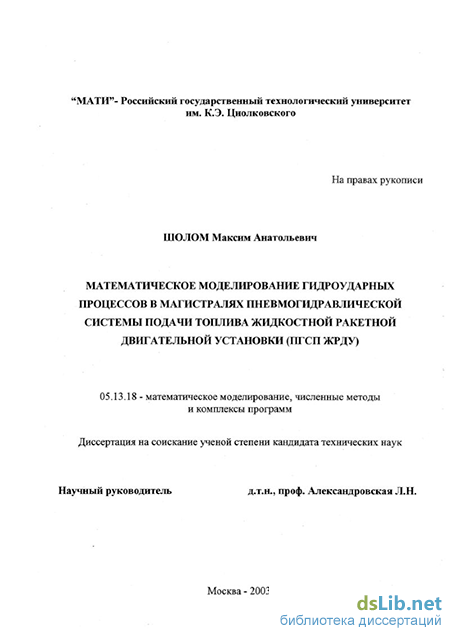 "МАТИ"- Российский государственный технологический университет им. К.Э. Циолковского

На правах рукописи

ШОЛОМ Максим Анатольевич

МАТЕМАТИЧЕСКОЕ МОДЕЛИРОВАНИЕ ГИДРОУДАРНЫХ ПРОЦЕССОВ В МАГИСТРАЛЯХ ПНЕВМОГИДРАВЛИЧЕСКОЙ СИСТЕМЫ ПОДАЧИ ТОПЛИВА ЖИДКОСТНОЙ РАКЕТНОЙ ДВИГАТЕЛЬНОЙ УСТАНОВКИ (ПГСП ЖРДУ)

05.13.18 - математическое моделирование, численные методы и комплексы программ

Диссертация на соискание ученой степени кандидата технических наук

Научный руководитель д.т.н., проф. Александровская Л.Н.

Москва - 2003

dsLib.net
библиотека диссертаций